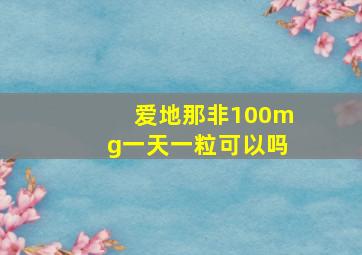 爱地那非100mg一天一粒可以吗